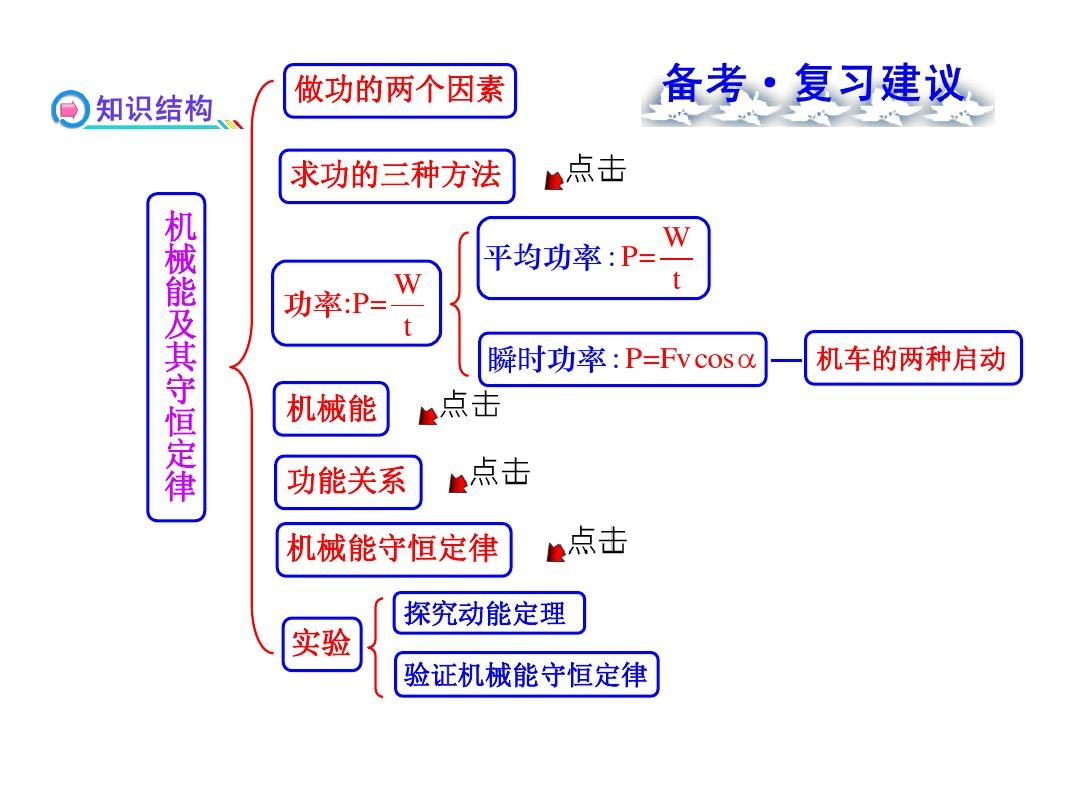 知识结构

备考·复习建议

机械能及其守恒定律

做功的两个因素

求功的三种方法 点击

功率:$P=\frac{W}{t}$

平均功率:$P=\frac{W}{t}$

瞬时功率:$P=Fv\cos\alpha$ 机车的两种启动

机械能 点击

功能关系 点击

机械能守恒定律 点击

实验

探究动能定理

验证机械能守恒定律